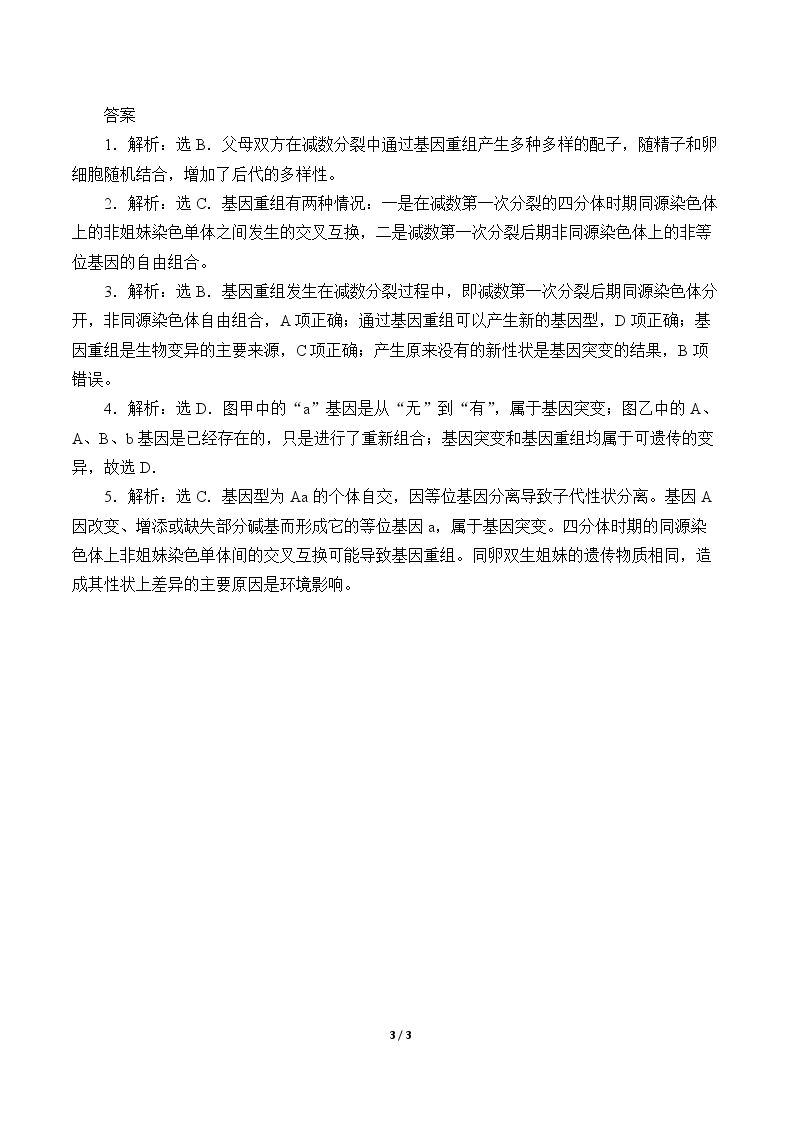 答案

1．解析：选B．父母双方在减数分裂中通过基因重组产生多种多样的配子，随精子和卵细胞随机结合，增加了后代的多样性。

2．解析：选C．基因重组有两种情况：一是在减数第一次分裂的四分体时期同源染色体上的非姐妹染色单体之间发生的交叉互换，二是减数第一次分裂后期非同源染色体上的非等位基因的自由组合。

3．解析：选B．基因重组发生在减数分裂过程中，即减数第一次分裂后期同源染色体分开，非同源染色体自由组合，A项正确；通过基因重组可以产生新的基因型，D项正确；基因重组是生物变异的主要来源，C项正确；产生原来没有的新性状是基因突变的结果，B项错误。

4．解析：选D．图甲中的“a”基因是从“无”到“有”，属于基因突变；图乙中的A、A、B、b基因是已经存在的，只是进行了重新组合；基因突变和基因重组均属于可遗传的变异，故选D.

5．解析：选C．基因型为Aa的个体自交，因等位基因分离导致子代性状分离。基因A因改变、增添或缺失部分碱基而形成它的等位基因a，属于基因突变。四分体时期的同源染色体上非姐妹染色单体间的交叉互换可能导致基因重组。同卵双生姐妹的遗传物质相同，造成其性状上差异的主要原因是环境影响。

3 / 3